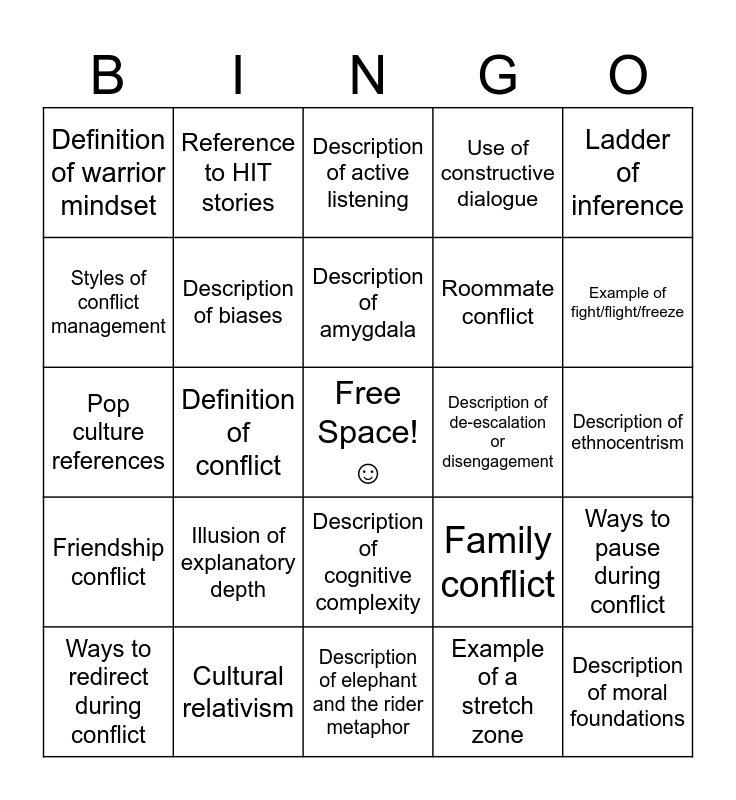 | B | I | N | G | O |
|---|---|---|---|---|
| Definition of warrior mindset | Reference to HIT stories | Description of active listening | Use of constructive dialogue | Ladder of inference |
| Styles of conflict management | Description of biases | Description of amygdala | Roommate conflict | Example of fight/flight/freeze |
| Pop culture references | Definition of conflict | Free Space! ☺ | Description of de-escalation or disengagement | Description of ethnocentrism |
| Friendship conflict | Illusion of explanatory depth | Description of cognitive complexity | Family conflict | Ways to pause during conflict |
| Ways to redirect during conflict | Cultural relativism | Description of elephant and the rider metaphor | Example of a stretch zone | Description of moral foundations |